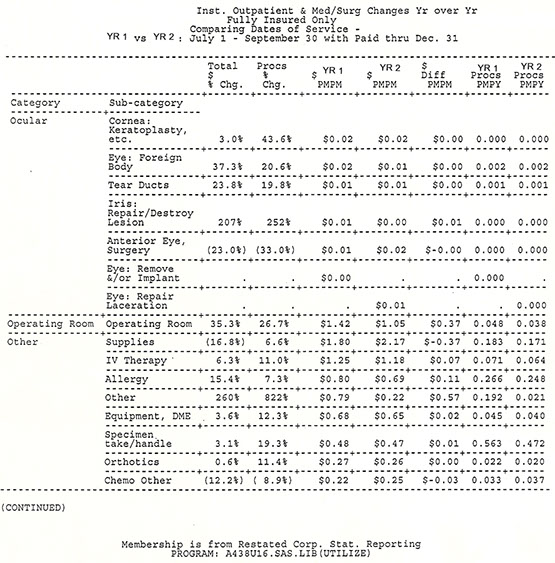 Inst. Outpatient & Med/Surg Changes Yr over Yr
Fully Insured Only
Comparing Dates of Service -
YR 1 vs YR 2 : July 1 - September 30 with Paid thru Dec. 31

| Category | Sub-category | Total $ % Chg. | Procs % Chg. | $ YR 1 PMPM | $ YR 2 PMPM | $ Diff PMPM | YR 1 Procs PMPY | YR 2 Procs PMPY |
|---|---|---|---|---|---|---|---|---|
| Ocular | Cornea: Keratoplasty, etc. | 3.0% | 43.6% | $0.02 | $0.02 | $0.00 | 0.000 | 0.000 |
| | Eye: Foreign Body | 37.3% | 20.6% | $0.02 | $0.01 | $0.00 | 0.002 | 0.002 |
| | Tear Ducts | 23.8% | 19.8% | $0.01 | $0.01 | $0.00 | 0.001 | 0.001 |
| | Iris: Repair/Destroy Lesion | 207% | 252% | $0.01 | $0.00 | $0.01 | 0.000 | 0.000 |
| | Anterior Eye, Surgery | (23.0%) | (33.0%) | $0.01 | $0.02 | $-0.00 | 0.000 | 0.000 |
| | Eye: Remove &/or Implant | . | . | $0.00 | . | . | 0.000 | . |
| | Eye: Repair Laceration | . | . | . | $0.01 | . | . | 0.000 |
| Operating Room | Operating Room | 35.3% | 26.7% | $1.42 | $1.05 | $0.37 | 0.048 | 0.038 |
| Other | Supplies | (16.8%) | 6.6% | $1.80 | $2.17 | $-0.37 | 0.183 | 0.171 |
| | IV Therapy | 6.3% | 11.0% | $1.25 | $1.18 | $0.07 | 0.071 | 0.064 |
| | Allergy | 15.4% | 7.3% | $0.80 | $0.69 | $0.11 | 0.266 | 0.248 |
| | Other | 260% | 822% | $0.79 | $0.22 | $0.57 | 0.192 | 0.021 |
| | Equipment, DME | 3.6% | 12.3% | $0.68 | $0.65 | $0.02 | 0.045 | 0.040 |
| | Specimen take/handle | 3.1% | 19.3% | $0.48 | $0.47 | $0.01 | 0.563 | 0.472 |
| | Orthotics | 0.6% | 11.4% | $0.27 | $0.26 | $0.00 | 0.022 | 0.020 |
| | Chemo Other | (12.2%) | ( 8.9%) | $0.22 | $0.25 | $-0.03 | 0.033 | 0.037 |

(CONTINUED)

Membership is from Restated Corp. Stat. Reporting
PROGRAM: A438U16.SAS.LIB(UTILIZE)